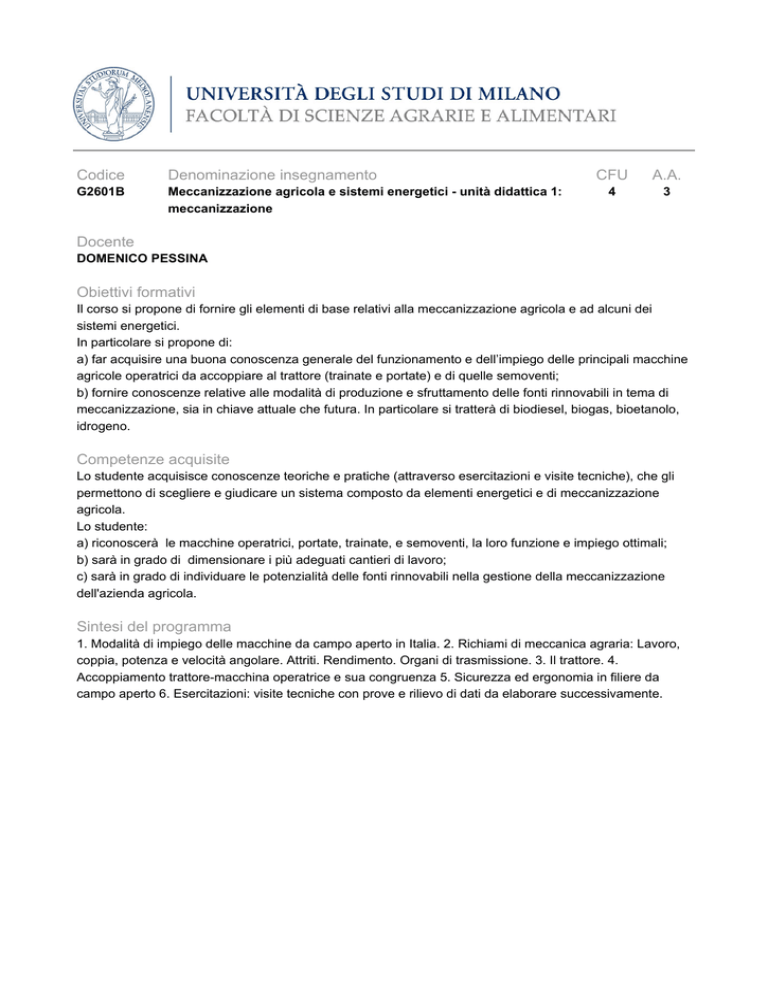 UNIVERSITAS STUDIORUM MEDIOLANENSIS

UNIVERSITÀ DEGLI STUDI DI MILANO
FACOLTÀ DI SCIENZE AGRARIE E ALIMENTARI

| Codice | Denominazione insegnamento | CFU | A.A. |
|---|---|---|---|
| G2601B | Meccanizzazione agricola e sistemi energetici - unità didattica 1: meccanizzazione | 4 | 3 |

Docente
DOMENICO PESSINA

Obiettivi formativi
Il corso si propone di fornire gli elementi di base relativi alla meccanizzazione agricola e ad alcuni dei sistemi energetici.
In particolare si propone di:
a) far acquisire una buona conoscenza generale del funzionamento e dell'impiego delle principali macchine agricole operatrici da accoppiare al trattore (trainate e portate) e di quelle semoventi;
b) fornire conoscenze relative alle modalità di produzione e sfruttamento delle fonti rinnovabili in tema di meccanizzazione, sia in chiave attuale che futura. In particolare si tratterà di biodiesel, biogas, bioetanolo, idrogeno.

Competenze acquisite
Lo studente acquisisce conoscenze teoriche e pratiche (attraverso esercitazioni e visite tecniche), che gli permettono di scegliere e giudicare un sistema composto da elementi energetici e di meccanizzazione agricola.
Lo studente:
a) riconoscerà le macchine operatrici, portate, trainate, e semoventi, la loro funzione e impiego ottimali;
b) sarà in grado di dimensionare i più adeguati cantieri di lavoro;
c) sarà in grado di individuare le potenzialità delle fonti rinnovabili nella gestione della meccanizzazione dell'azienda agricola.

Sintesi del programma
1. Modalità di impiego delle macchine da campo aperto in Italia. 2. Richiami di meccanica agraria: Lavoro, coppia, potenza e velocità angolare. Attriti. Rendimento. Organi di trasmissione. 3. Il trattore. 4. Accoppiamento trattore-macchina operatrice e sua congruenza 5. Sicurezza ed ergonomia in filiere da campo aperto 6. Esercitazioni: visite tecniche con prove e rilievo di dati da elaborare successivamente.